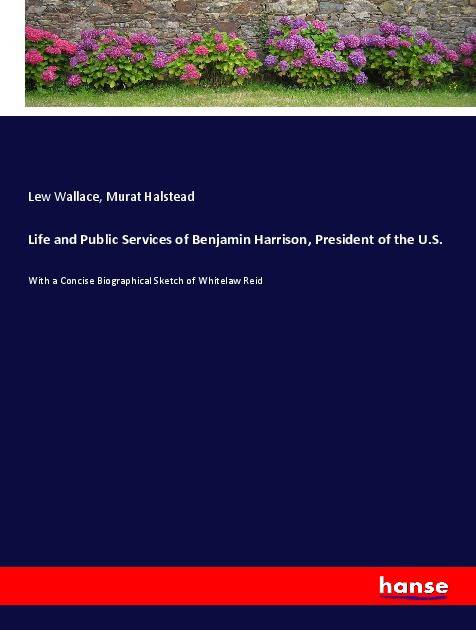 Lew Wallace, Murat Halstead

Life and Public Services of Benjamin Harrison, President of the U.S.

With a Concise Biographical Sketch of Whitelaw Reid

hanse